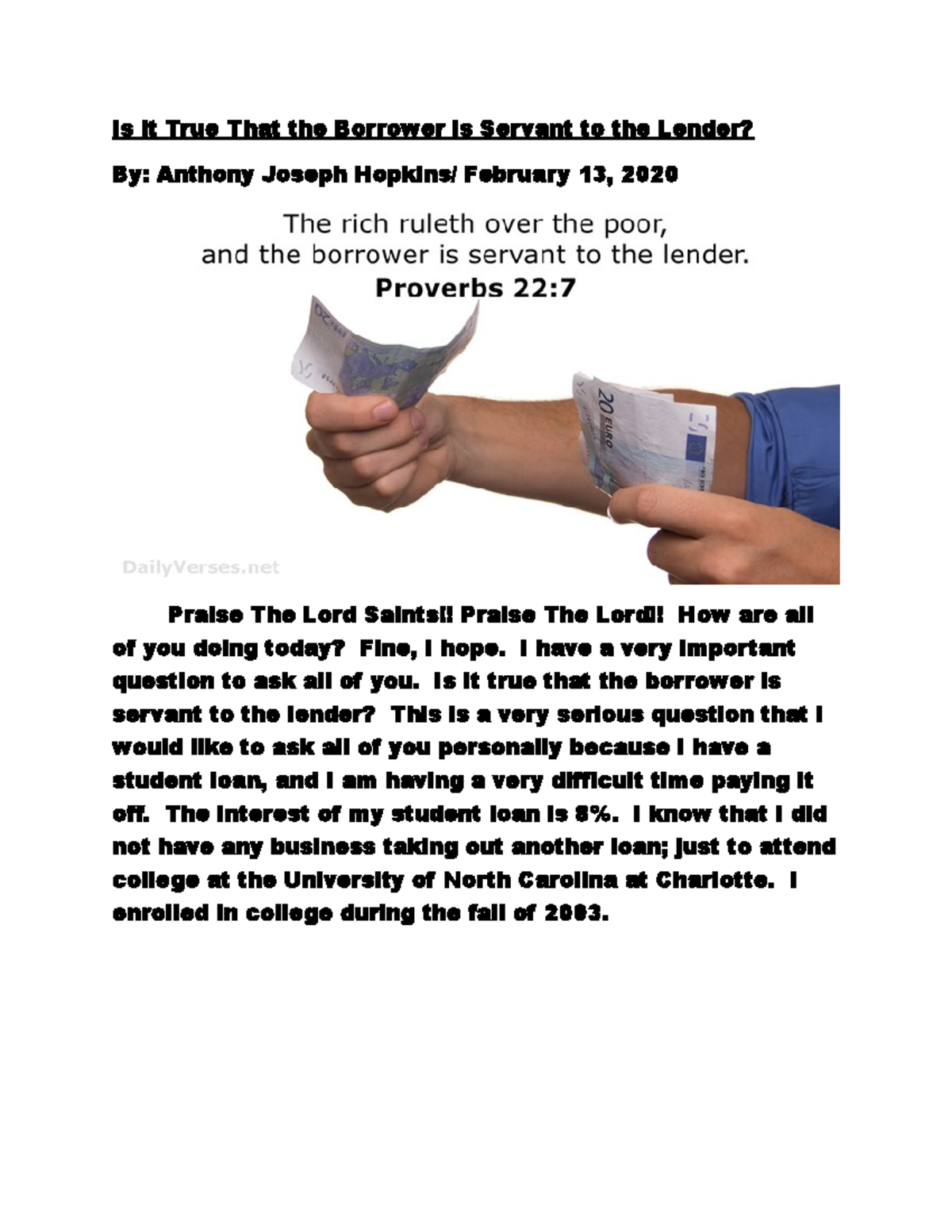 Is It True That the Borrower Is Servant to the Lender?

By: Anthony Joseph Hopkins/ February 13, 2020

The rich ruleth over the poor, and the borrower is servant to the lender.
Proverbs 22:7

20 EURO

DailyVerses.net

Praise The Lord Saints!! Praise The Lord!! How are all of you doing today? Fine, I hope. I have a very important question to ask all of you. Is it true that the borrower is servant to the lender? This is a very serious question that I would like to ask all of you personally because I have a student loan, and I am having a very difficult time paying it off. The interest of my student loan is 8%. I know that I did not have any business taking out another loan; just to attend college at the University of North Carolina at Charlotte. I enrolled in college during the fall of 2003.